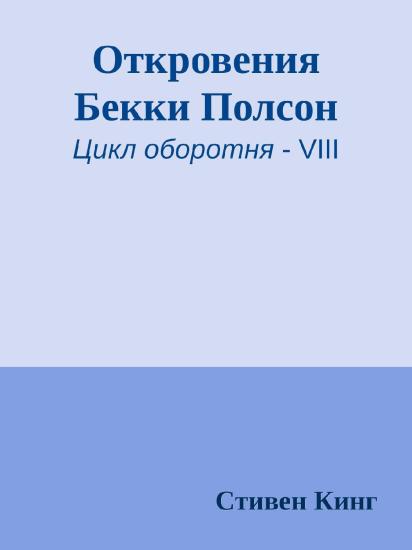 Откровения Бекки Полсон

Цикл оборотня - VIII

Стивен Кинг